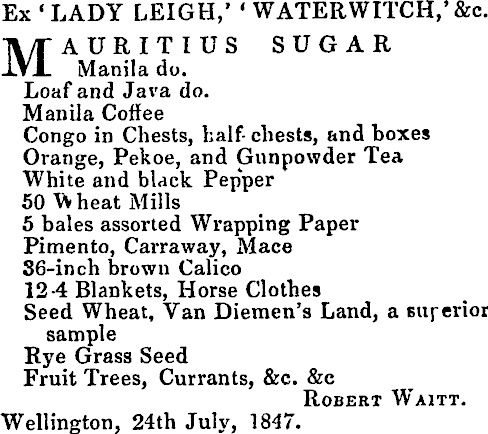 Ex 'LADY LEIGH,' 'WATERWITCH,' &c.

MAURITIUS SUGAR
Manila do.
Loaf and Java do.
Manila Coffee
Congo in Chests, half-chests, and boxes
Orange, Pekoe, and Gunpowder Tea
White and black Pepper
50 Wheat Mills
5 bales assorted Wrapping Paper
Pimento, Carraway, Mace
36-inch brown Calico
12-4 Blankets, Horse Clothes
Seed Wheat, Van Diemen's Land, a superior sample
Rye Grass Seed
Fruit Trees, Currants, &c. &c

ROBERT WAITT.

Wellington, 24th July, 1847.